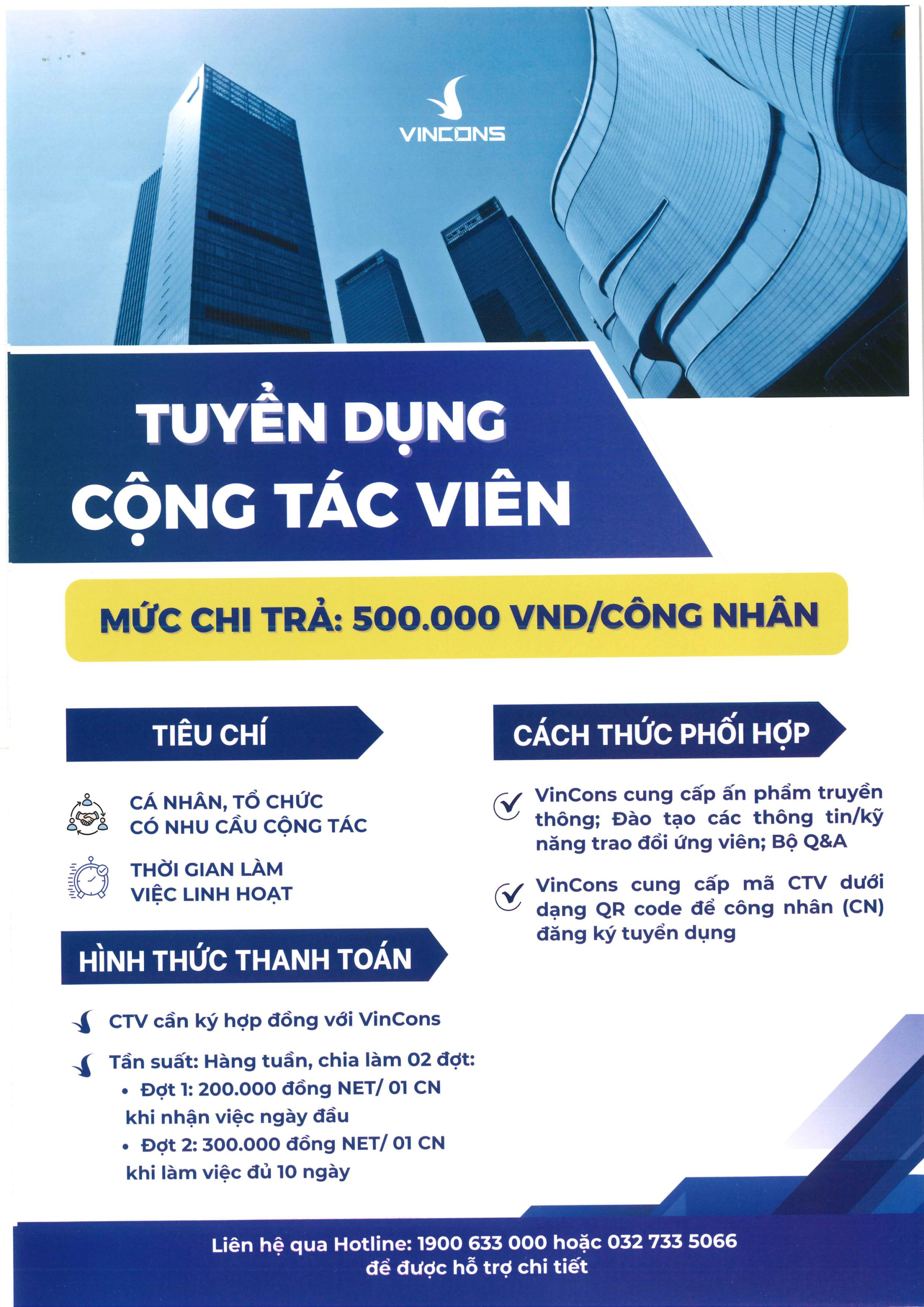 VINCONS

TUYỂN DỤNG
CỘNG TÁC VIÊN

MỨC CHI TRẢ: 500.000 VND/CÔNG NHÂN

TIÊU CHÍ

CÁ NHÂN, TỔ CHỨC CÓ NHU CẦU CỘNG TÁC

THỜI GIAN LÀM VIỆC LINH HOẠT

HÌNH THỨC THANH TOÁN

CTV cần ký hợp đồng với VinCons

Tần suất: Hàng tuần, chia làm 02 đợt:
• Đợt 1: 200.000 đồng NET/ 01 CN khi nhận việc ngày đầu
• Đợt 2: 300.000 đồng NET/ 01 CN khi làm việc đủ 10 ngày

CÁCH THỨC PHỐI HỢP

VinCons cung cấp ấn phẩm truyền thông; Đào tạo các thông tin/kỹ năng trao đổi ứng viên; Bộ Q&A

VinCons cung cấp mã CTV dưới dạng QR code để công nhân (CN) đăng ký tuyển dụng

Liên hệ qua Hotline: 1900 633 000 hoặc 032 733 5066
để được hỗ trợ chi tiết